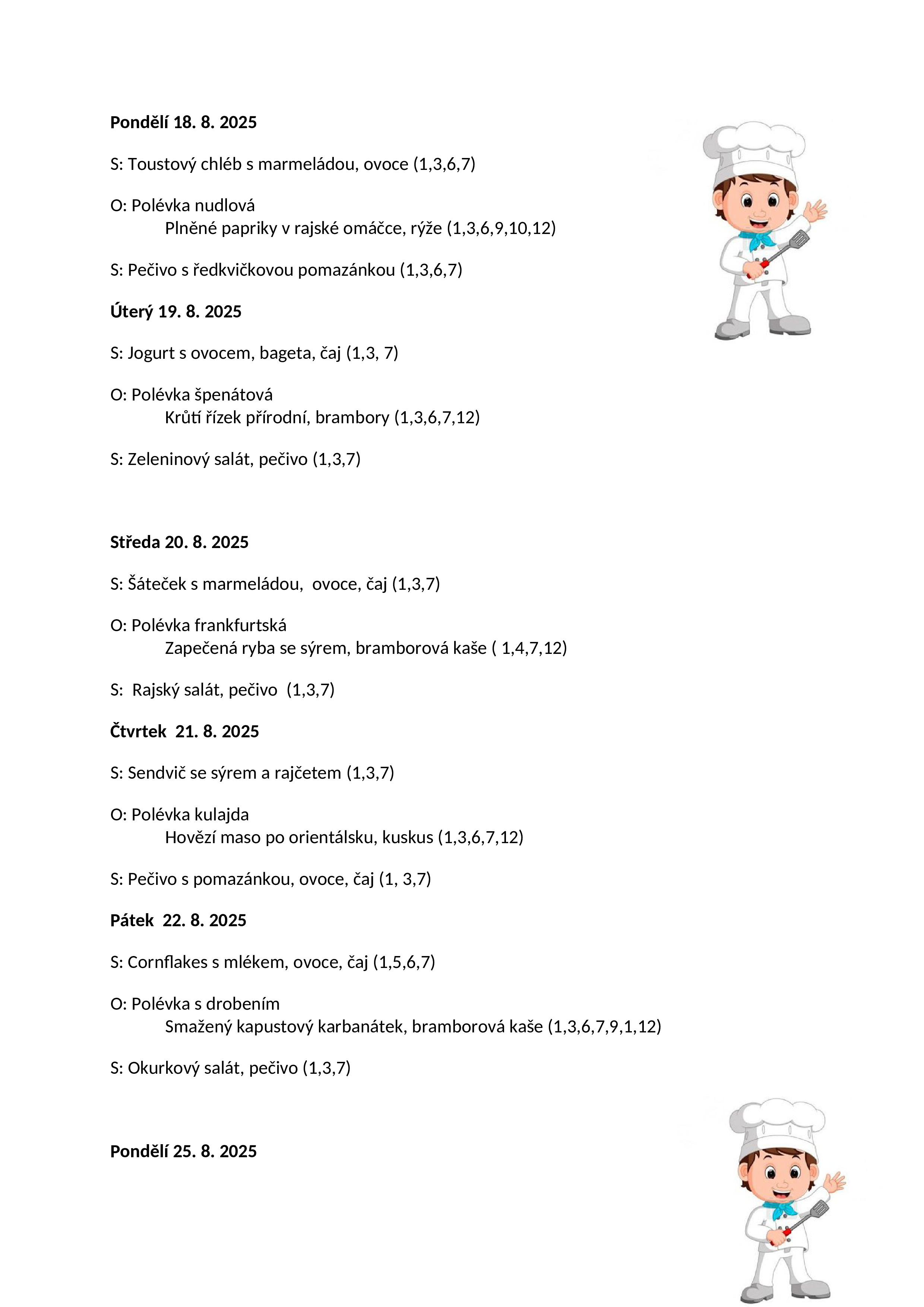 **Pondělí 18. 8. 2025**

S: Toustový chléb s marmeládou, ovoce (1,3,6,7)

O: Polévka nudlová
Plněné papriky v rajské omáčce, rýže (1,3,6,9,10,12)

S: Pečivo s ředkvičkovou pomazánkou (1,3,6,7)

**Úterý 19. 8. 2025**

S: Jogurt s ovocem, bageta, čaj (1,3, 7)

O: Polévka špenátová
Krůtí řízek přírodní, brambory (1,3,6,7,12)

S: Zeleninový salát, pečivo (1,3,7)

**Středa 20. 8. 2025**

S: Šáteček s marmeládou, ovoce, čaj (1,3,7)

O: Polévka frankfurtská
Zapečená ryba se sýrem, bramborová kaše ( 1,4,7,12)

S: Rajský salát, pečivo (1,3,7)

**Čtvrtek 21. 8. 2025**

S: Sendvič se sýrem a rajčetem (1,3,7)

O: Polévka kulajda
Hovězí maso po orientálsku, kuskus (1,3,6,7,12)

S: Pečivo s pomazánkou, ovoce, čaj (1, 3,7)

**Pátek 22. 8. 2025**

S: Cornflakes s mlékem, ovoce, čaj (1,5,6,7)

O: Polévka s drobením
Smažený kapustový karbanátek, bramborová kaše (1,3,6,7,9,1,12)

S: Okurkový salát, pečivo (1,3,7)

**Pondělí 25. 8. 2025**